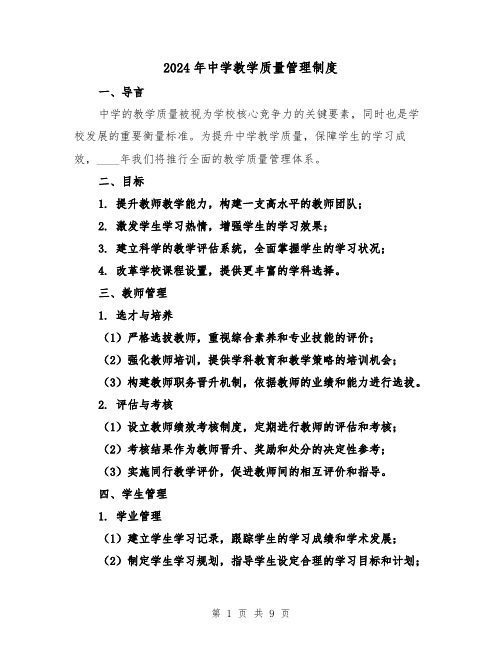 2024年中学教学质量管理制度

一、导言

中学的教学质量被视为学校核心竞争力的关键要素，同时也是学校发展的重要衡量标准。为提升中学教学质量，保障学生的学习成效，____年我们将推行全面的教学质量管理体系。

二、目标

1. 提升教师教学能力，构建一支高水平的教师团队；

2. 激发学生学习热情，增强学生的学习效果；

3. 建立科学的教学评估系统，全面掌握学生的学习状况；

4. 改革学校课程设置，提供更丰富的学科选择。

三、教师管理

1. 选才与培养

（1）严格选拔教师，重视综合素养和专业技能的评价；

（2）强化教师培训，提供学科教育和教学策略的培训机会；

（3）构建教师职务晋升机制，依据教师的业绩和能力进行选拔。

2. 评估与考核

（1）设立教师绩效考核制度，定期进行教师的评估和考核；

（2）考核结果作为教师晋升、奖励和处分的决定性参考；

（3）实施同行教学评价，促进教师间的相互评价和指导。

四、学生管理

1. 学业管理

（1）建立学生学习记录，跟踪学生的学习成绩和学术发展；

（2）制定学生学习规划，指导学生设定合理的学习目标和计划；

第 1 页 共 9 页